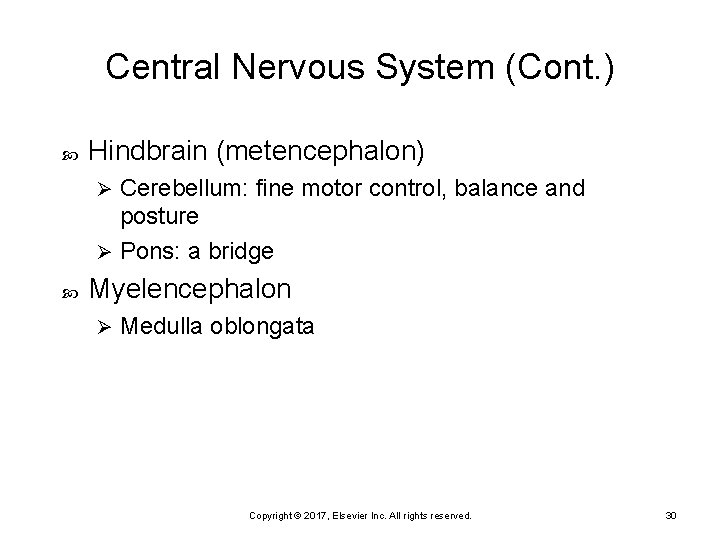 Central Nervous System (Cont.)

Hindbrain (metencephalon)

Cerebellum: fine motor control, balance and posture

Pons: a bridge

Myelencephalon

Medulla oblongata

Copyright © 2017, Elsevier Inc. All rights reserved.

30